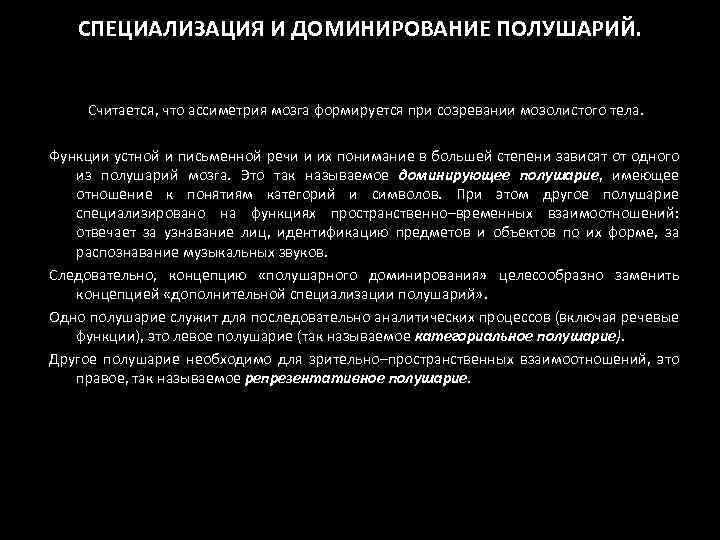 СПЕЦИАЛИЗАЦИЯ И ДОМИНИРОВАНИЕ ПОЛУШАРИЙ.

Считается, что ассиметрия мозга формируется при созревании мозолистого тела.

Функции устной и письменной речи и их понимание в большей степени зависят от одного из полушарий мозга. Это так называемое доминирующее полушарие, имеющее отношение к понятиям категорий и символов. При этом другое полушарие специализировано на функциях пространственно–временных взаимоотношений: отвечает за узнавание лиц, идентификацию предметов и объектов по их форме, за распознавание музыкальных звуков.

Следовательно, концепцию «полушарного доминирования» целесообразно заменить концепцией «дополнительной специализации полушарий».

Одно полушарие служит для последовательно аналитических процессов (включая речевые функции), это левое полушарие (так называемое категориальное полушарие).

Другое полушарие необходимо для зрительно–пространственных взаимоотношений, это правое, так называемое репрезентативное полушарие.